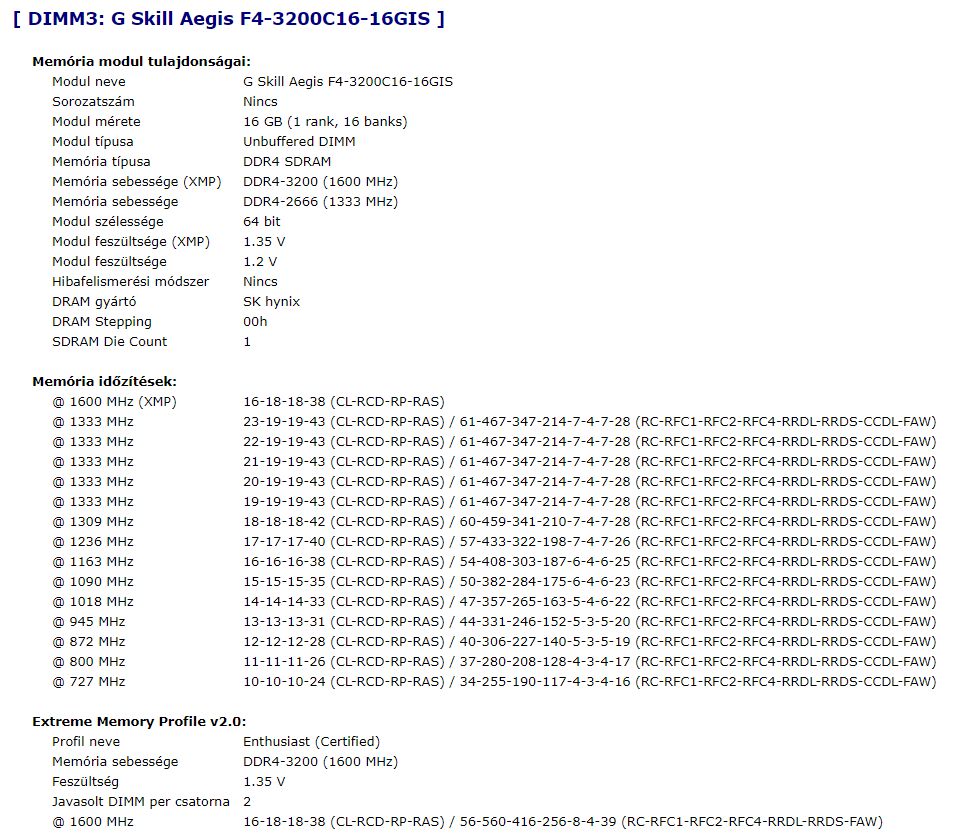 [ DIMM3: G Skill Aegis F4-3200C16-16GIS ]

Memória modul tulajdonságai:

| | |
|---|---|
| Modul neve | G Skill Aegis F4-3200C16-16GIS |
| Sorozatszám | Nincs |
| Modul mérete | 16 GB (1 rank, 16 banks) |
| Modul típusa | Unbuffered DIMM |
| Memória típusa | DDR4 SDRAM |
| Memória sebessége (XMP) | DDR4-3200 (1600 MHz) |
| Memória sebessége | DDR4-2666 (1333 MHz) |
| Modul szélessége | 64 bit |
| Modul feszültsége (XMP) | 1.35 V |
| Modul feszültsége | 1.2 V |
| Hibafelismerési módszer | Nincs |
| DRAM gyártó | SK hynix |
| DRAM Stepping | 00h |
| SDRAM Die Count | 1 |

Memória időzítések:

| | |
|---|---|
| @ 1600 MHz (XMP) | 16-18-18-38 (CL-RCD-RP-RAS) |
| @ 1333 MHz | 23-19-19-43 (CL-RCD-RP-RAS) / 61-467-347-214-7-4-7-28 (RC-RFC1-RFC2-RFC4-RRDL-RRDS-CCDL-FAW) |
| @ 1333 MHz | 22-19-19-43 (CL-RCD-RP-RAS) / 61-467-347-214-7-4-7-28 (RC-RFC1-RFC2-RFC4-RRDL-RRDS-CCDL-FAW) |
| @ 1333 MHz | 21-19-19-43 (CL-RCD-RP-RAS) / 61-467-347-214-7-4-7-28 (RC-RFC1-RFC2-RFC4-RRDL-RRDS-CCDL-FAW) |
| @ 1333 MHz | 20-19-19-43 (CL-RCD-RP-RAS) / 61-467-347-214-7-4-7-28 (RC-RFC1-RFC2-RFC4-RRDL-RRDS-CCDL-FAW) |
| @ 1333 MHz | 19-19-19-43 (CL-RCD-RP-RAS) / 61-467-347-214-7-4-7-28 (RC-RFC1-RFC2-RFC4-RRDL-RRDS-CCDL-FAW) |
| @ 1309 MHz | 18-18-18-42 (CL-RCD-RP-RAS) / 60-459-341-210-7-4-7-28 (RC-RFC1-RFC2-RFC4-RRDL-RRDS-CCDL-FAW) |
| @ 1236 MHz | 17-17-17-40 (CL-RCD-RP-RAS) / 57-433-322-198-7-4-7-26 (RC-RFC1-RFC2-RFC4-RRDL-RRDS-CCDL-FAW) |
| @ 1163 MHz | 16-16-16-38 (CL-RCD-RP-RAS) / 54-408-303-187-6-4-6-25 (RC-RFC1-RFC2-RFC4-RRDL-RRDS-CCDL-FAW) |
| @ 1090 MHz | 15-15-15-35 (CL-RCD-RP-RAS) / 50-382-284-175-6-4-6-23 (RC-RFC1-RFC2-RFC4-RRDL-RRDS-CCDL-FAW) |
| @ 1018 MHz | 14-14-14-33 (CL-RCD-RP-RAS) / 47-357-265-163-5-4-6-22 (RC-RFC1-RFC2-RFC4-RRDL-RRDS-CCDL-FAW) |
| @ 945 MHz | 13-13-13-31 (CL-RCD-RP-RAS) / 44-331-246-152-5-3-5-20 (RC-RFC1-RFC2-RFC4-RRDL-RRDS-CCDL-FAW) |
| @ 872 MHz | 12-12-12-28 (CL-RCD-RP-RAS) / 40-306-227-140-5-3-5-19 (RC-RFC1-RFC2-RFC4-RRDL-RRDS-CCDL-FAW) |
| @ 800 MHz | 11-11-11-26 (CL-RCD-RP-RAS) / 37-280-208-128-4-3-4-17 (RC-RFC1-RFC2-RFC4-RRDL-RRDS-CCDL-FAW) |
| @ 727 MHz | 10-10-10-24 (CL-RCD-RP-RAS) / 34-255-190-117-4-3-4-16 (RC-RFC1-RFC2-RFC4-RRDL-RRDS-CCDL-FAW) |

Extreme Memory Profile v2.0:

| | |
|---|---|
| Profil neve | Enthusiast (Certified) |
| Memória sebessége | DDR4-3200 (1600 MHz) |
| Feszültség | 1.35 V |
| Javasolt DIMM per csatorna | 2 |
| @ 1600 MHz | 16-18-18-38 (CL-RCD-RP-RAS) / 56-560-416-256-8-4-39 (RC-RFC1-RFC2-RFC4-RRDL-RRDS-FAW) |